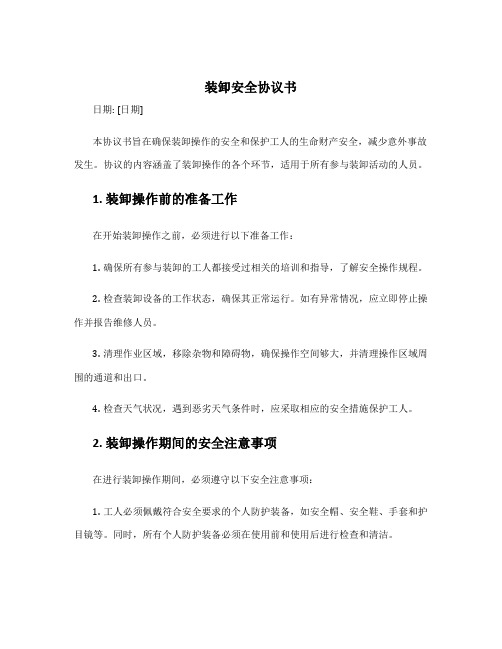 装卸安全协议书

日期: [日期]

本协议书旨在确保装卸操作的安全和保护工人的生命财产安全，减少意外事故发生。协议的内容涵盖了装卸操作的各个环节，适用于所有参与装卸活动的人员。

1. 装卸操作前的准备工作

在开始装卸操作之前，必须进行以下准备工作：

1. 确保所有参与装卸的工人都接受过相关的培训和指导，了解安全操作规程。

2. 检查装卸设备的工作状态，确保其正常运行。如有异常情况，应立即停止操作并报告维修人员。

3. 清理作业区域，移除杂物和障碍物，确保操作空间够大，并清理操作区域周围的通道和出口。

4. 检查天气状况，遇到恶劣天气条件时，应采取相应的安全措施保护工人。

2. 装卸操作期间的安全注意事项

在进行装卸操作期间，必须遵守以下安全注意事项：

1. 工人必须佩戴符合安全要求的个人防护装备，如安全帽、安全鞋、手套和护目镜等。同时，所有个人防护装备必须在使用前和使用后进行检查和清洁。